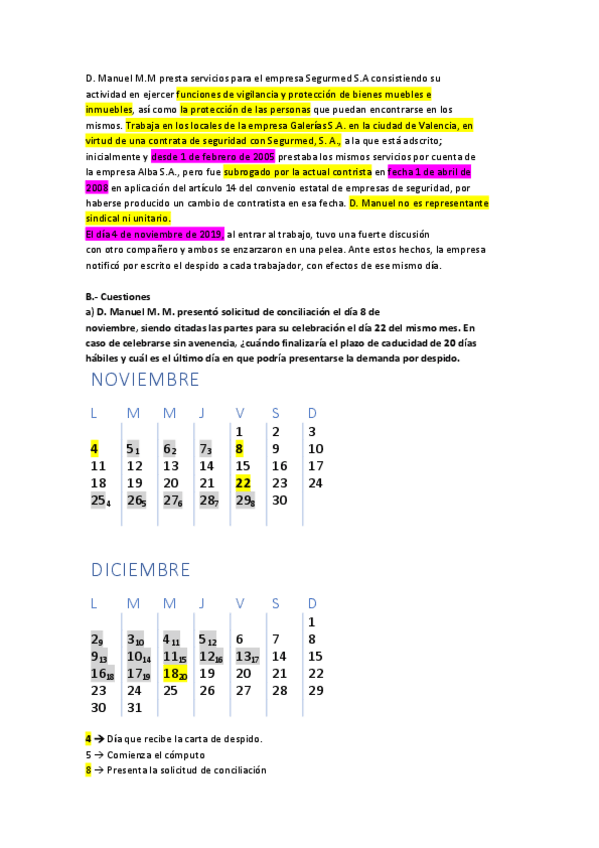 D. Manuel M.M presta servicios para el empresa Segurmed S.A consistiendo su actividad en ejercer funciones de vigilancia y protección de bienes muebles e inmuebles, así como la protección de las personas que puedan encontrarse en los mismos. Trabaja en los locales de la empresa Galerías S.A. en la ciudad de Valencia, en virtud de una contrata de seguridad con Segurmed, S. A., a la que está adscrito; inicialmente y desde 1 de febrero de 2005 prestaba los mismos servicios por cuenta de la empresa Alba S.A., pero fue subrogado por la actual contrista en fecha 1 de abril de 2008 en aplicación del artículo 14 del convenio estatal de empresas de seguridad, por haberse producido un cambio de contratista en esa fecha. D. Manuel no es representante sindical ni unitario.
El día 4 de noviembre de 2019, al entrar al trabajo, tuvo una fuerte discusión con otro compañero y ambos se enzarzaron en una pelea. Ante estos hechos, la empresa notificó por escrito el despido a cada trabajador, con efectos de ese mismo día.

B.- Cuestiones
a) D. Manuel M. M. presentó solicitud de conciliación el día 8 de noviembre, siendo citadas las partes para su celebración el día 22 del mismo mes. En caso de celebrarse sin avenencia, ¿cuándo finalizaría el plazo de caducidad de 20 días hábiles y cuál es el último día en que podría presentarse la demanda por despido.

NOVIEMBRE

| L | M | M | J | V | S | D |
|---|---|---|---|---|---|---|
| | | | | 1 | 2 | 3 |
| 4 | $5_1$ | $6_2$ | $7_3$ | 8 | 9 | 10 |
| 11 | 12 | 13 | 14 | 15 | 16 | 17 |
| 18 | 19 | 20 | 21 | 22 | 23 | 24 |
| $25_4$ | $26_5$ | $27_6$ | $28_7$ | $29_8$ | 30 | |

DICIEMBRE

| L | M | M | J | V | S | D |
|---|---|---|---|---|---|---|
| | | | | | | 1 |
| $2_9$ | $3_{10}$ | $4_{11}$ | $5_{12}$ | 6 | 7 | 8 |
| $9_{13}$ | $10_{14}$ | $11_{15}$ | $12_{16}$ | $13_{17}$ | 14 | 15 |
| $16_{18}$ | $17_{19}$ | $18_{20}$ | 19 | 20 | 21 | 22 |
| 23 | 24 | 25 | 26 | 27 | 28 | 29 |
| 30 | 31 | | | | | |

4 → Día que recibe la carta de despido.
5 → Comienza el cómputo
8 → Presenta la solicitud de conciliación